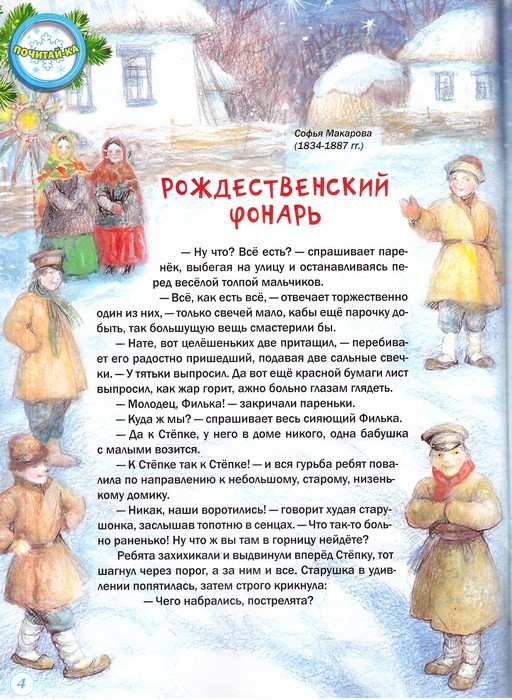 ПОЧИТАЙ-КА

Софья Макарова
(1834-1887 гг.)

РОЖДЕСТВЕНСКИЙ ФОНАРЬ

— Ну что? Всё есть? — спрашивает паренёк, выбегая на улицу и останавливаясь перед весёлой толпой мальчиков.

— Всё, как есть всё, — отвечает торжественно один из них, — только свечей мало, кабы ещё парочку добыть, так большущую вещь смастерили бы.

— Нате, вот целёшеньких две притащил, — перебивает его радостно пришедший, подавая две сальные свечки. — У тятьки выпросил. Да вот ещё красной бумаги лист выпросил, как жар горит, ажно больно глазам глядеть.

— Молодец, Филька! — закричали пареньки.

— Куда ж мы? — спрашивает весь сияющий Филька.

— Да к Стёпке, у него в доме никого, одна бабушка с малыми возится.

— К Стёпке так к Стёпке! — и вся гурьба ребят повалила по направлению к небольшому, старому, низенькому домику.

— Никак, наши воротились! — говорит худая старушонка, заслышав топотню в сенцах. — Что так-то больно раненько! Ну что ж вы там в горницу нейдёте?

Ребята захихикали и выдвинули вперёд Стёпку, тот шагнул через порог, а за ним и все. Старушка в удивлении попятилась, затем строго крикнула:

— Чего набрались, пострелята?

4